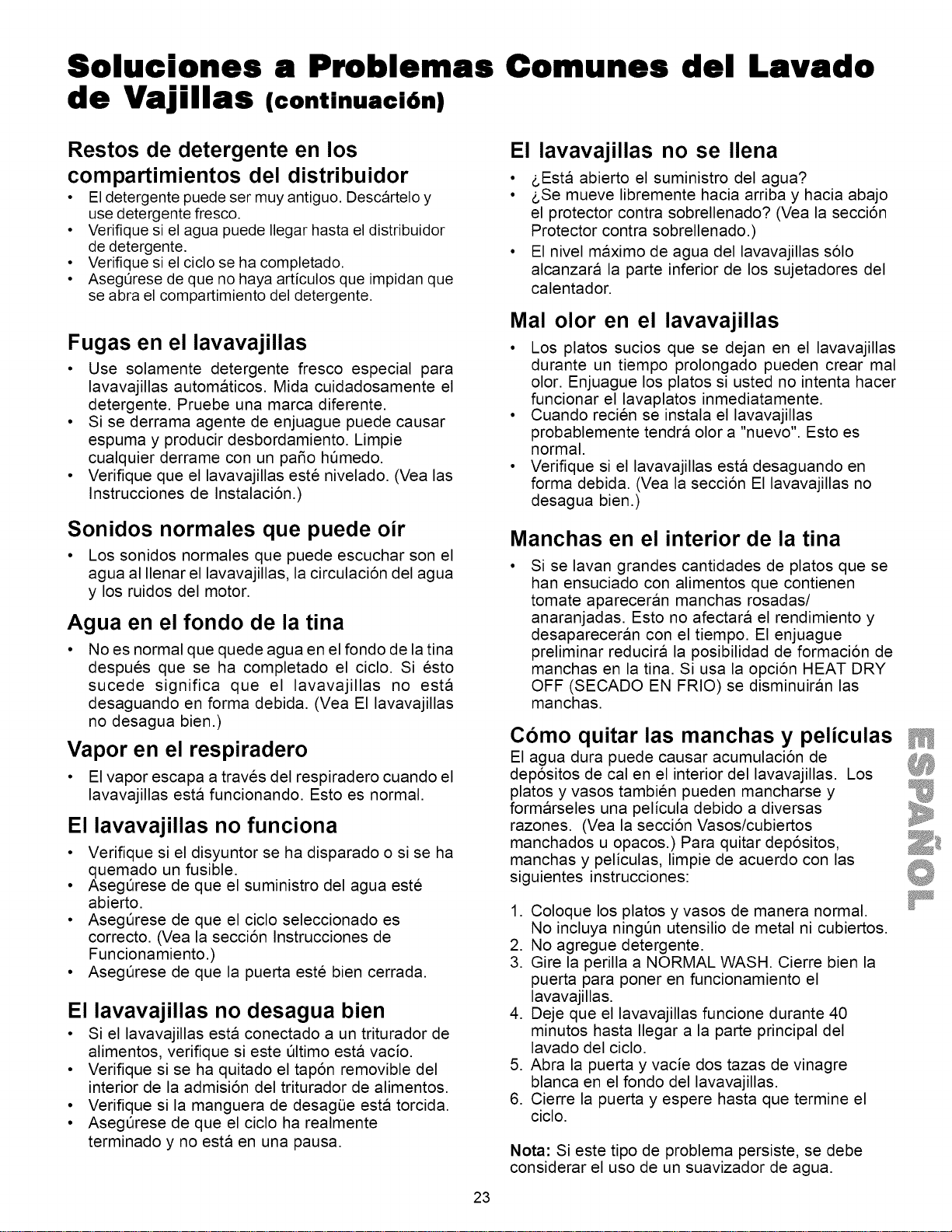 Soluciones a Problemas Comunes del Lavado de Vajillas (continuación)

Restos de detergente en los compartimientos del distribuidor

• El detergente puede ser muy antiguo. Descártelo y use detergente fresco.
• Verifique si el agua puede llegar hasta el distribuidor de detergente.
• Verifique si el ciclo se ha completado.
• Asegúrese de que no haya artículos que impidan que se abra el compartimiento del detergente.

Fugas en el lavavajillas

• Use solamente detergente fresco especial para lavavajillas automáticos. Mida cuidadosamente el detergente. Pruebe una marca diferente.
• Si se derrama agente de enjuague puede causar espuma y producir desbordamiento. Limpie cualquier derrame con un paño húmedo.
• Verifique que el lavavajillas esté nivelado. (Vea las Instrucciones de Instalación.)

Sonidos normales que puede oír

• Los sonidos normales que puede escuchar son el agua al llenar el lavavajillas, la circulación del agua y los ruidos del motor.

Agua en el fondo de la tina

• No es normal que quede agua en el fondo de la tina después que se ha completado el ciclo. Si ésto sucede significa que el lavavajillas no está desaguando en forma debida. (Vea El lavavajillas no desagua bien.)

Vapor en el respiradero

• El vapor escapa a través del respiradero cuando el lavavajillas está funcionando. Esto es normal.

El lavavajillas no funciona

• Verifique si el disyuntor se ha disparado o si se ha quemado un fusible.
• Asegúrese de que el suministro del agua esté abierto.
• Asegúrese de que el ciclo seleccionado es correcto. (Vea la sección Instrucciones de Funcionamiento.)
• Asegúrese de que la puerta esté bien cerrada.

El lavavajillas no desagua bien

• Si el lavavajillas está conectado a un triturador de alimentos, verifique si este último está vacío.
• Verifique si se ha quitado el tapón removible del interior de la admisión del triturador de alimentos.
• Verifique si la manguera de desagüe está torcida.
• Asegúrese de que el ciclo ha realmente terminado y no está en una pausa.

El lavavajillas no se llena

• ¿Está abierto el suministro del agua?
• ¿Se mueve libremente hacia arriba y hacia abajo el protector contra sobrellenado? (Vea la sección Protector contra sobrellenado.)
• El nivel máximo de agua del lavavajillas sólo alcanzará la parte inferior de los sujetadores del calentador.

Mal olor en el lavavajillas

• Los platos sucios que se dejan en el lavavajillas durante un tiempo prolongado pueden crear mal olor. Enjuague los platos si usted no intenta hacer funcionar el lavaplatos inmediatamente.
• Cuando recién se instala el lavavajillas probablemente tendrá olor a "nuevo". Esto es normal.
• Verifique si el lavavajillas está desaguando en forma debida. (Vea la sección El lavavajillas no desagua bien.)

Manchas en el interior de la tina

• Si se lavan grandes cantidades de platos que se han ensuciado con alimentos que contienen tomate aparecerán manchas rosadas/ anaranjadas. Esto no afectará el rendimiento y desaparecerán con el tiempo. El enjuague preliminar reducirá la posibilidad de formación de manchas en la tina. Si usa la opción HEAT DRY OFF (SECADO EN FRIO) se disminuirán las manchas.

Cómo quitar las manchas y películas

El agua dura puede causar acumulación de depósitos de cal en el interior del lavavajillas. Los platos y vasos también pueden mancharse y formárseles una película debido a diversas razones. (Vea la sección Vasos/cubiertos manchados u opacos.) Para quitar depósitos, manchas y películas, limpie de acuerdo con las siguientes instrucciones:

1. Coloque los platos y vasos de manera normal. No incluya ningún utensilio de metal ni cubiertos.
2. No agregue detergente.
3. Gire la perilla a NORMAL WASH. Cierre bien la puerta para poner en funcionamiento el lavavajillas.
4. Deje que el lavavajillas funcione durante 40 minutos hasta llegar a la parte principal del lavado del ciclo.
5. Abra la puerta y vacíe dos tazas de vinagre blanca en el fondo del lavavajillas.
6. Cierre la puerta y espere hasta que termine el ciclo.

Nota: Si este tipo de problema persiste, se debe considerar el uso de un suavizador de agua.

ESPAÑOL

23